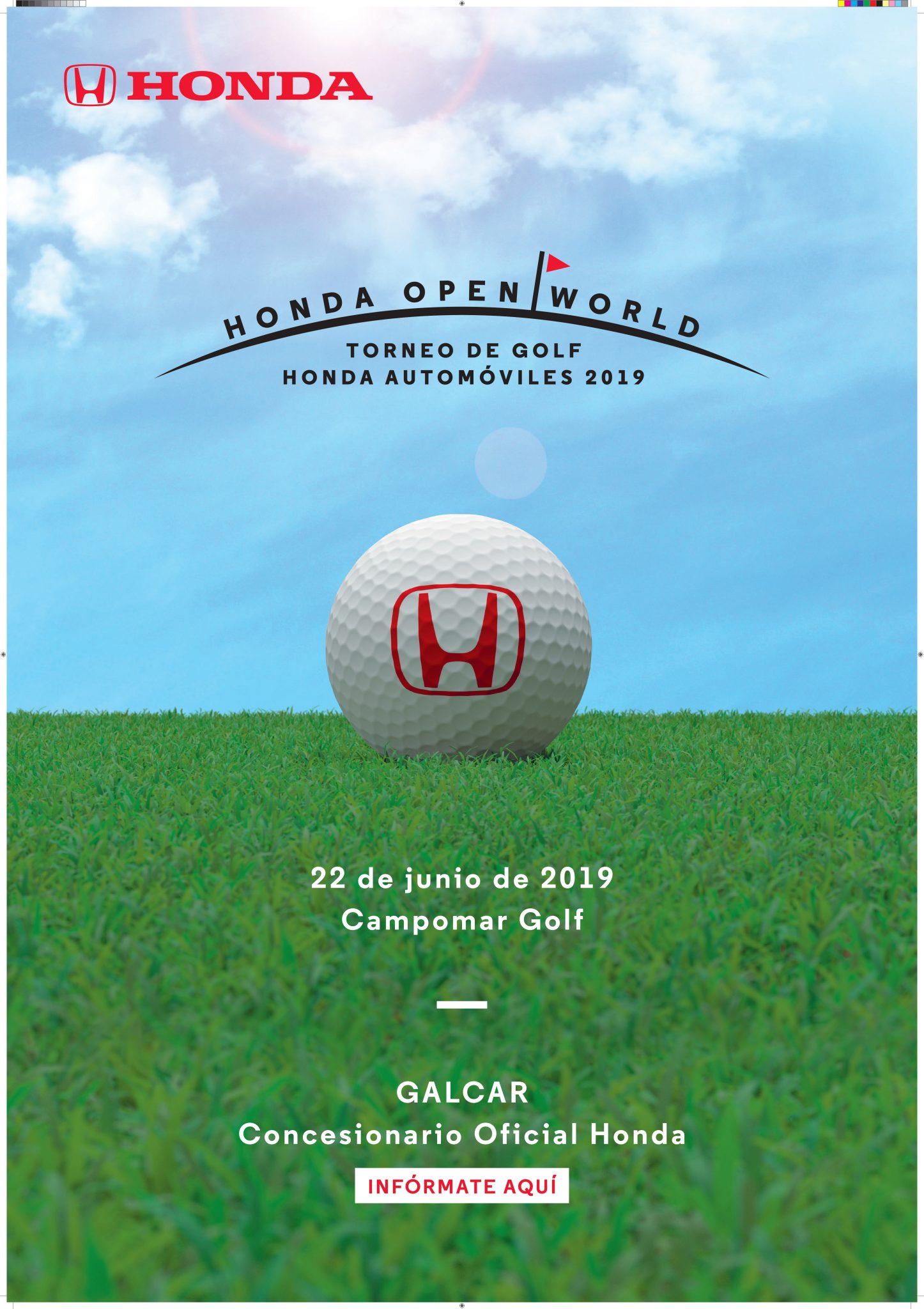 HONDA

HONDA OPEN WORLD
TORNEO DE GOLF
HONDA AUTOMÓVILES 2019

22 de junio de 2019
Campomar Golf

GALCAR
Concesionario Oficial Honda
INFÓRMATE AQUÍ